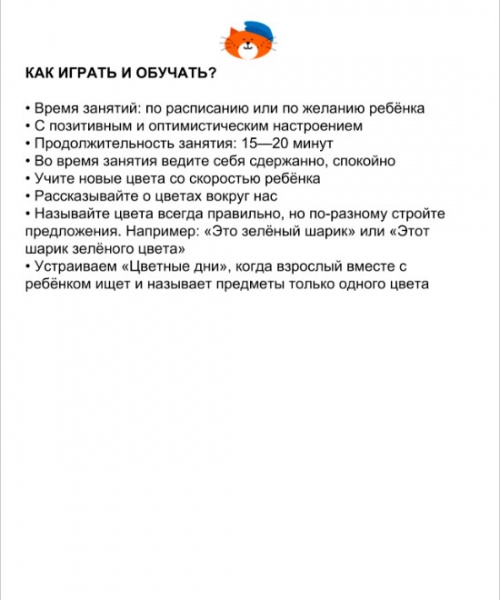 КАК ИГРАТЬ И ОБУЧАТЬ?

• Время занятий: по расписанию или по желанию ребёнка
• С позитивным и оптимистическим настроением
• Продолжительность занятия: 15—20 минут
• Во время занятия ведите себя сдержанно, спокойно
• Учите новые цвета со скоростью ребёнка
• Рассказывайте о цветах вокруг нас
• Называйте цвета всегда правильно, но по-разному стройте предложения. Например: «Это зелёный шарик» или «Этот шарик зелёного цвета»
• Устраиваем «Цветные дни», когда взрослый вместе с ребёнком ищет и называет предметы только одного цвета